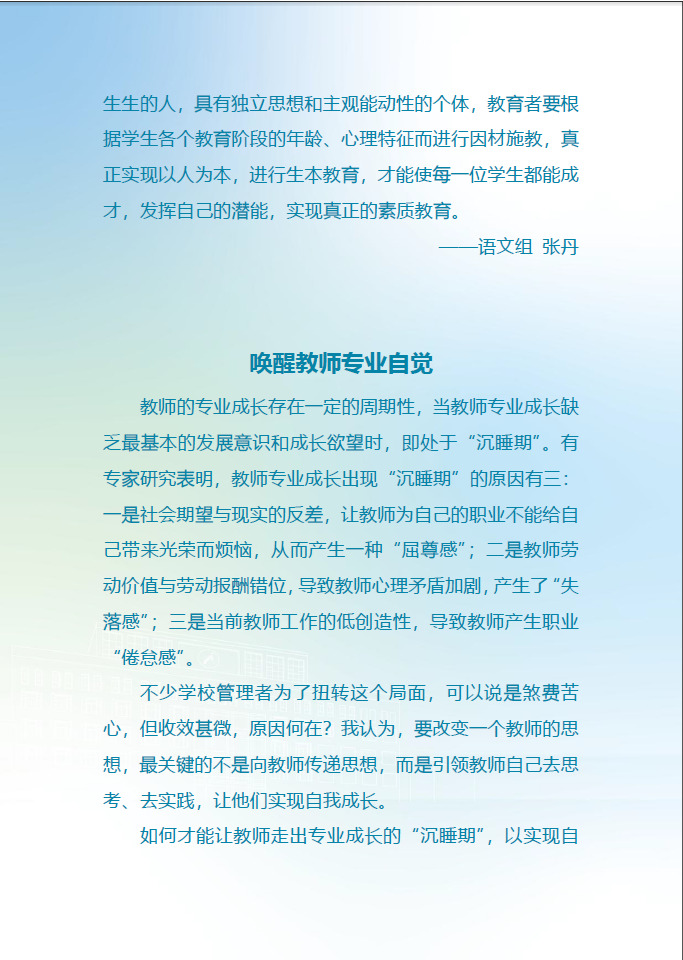 生生的人，具有独立思想和主观能动性的个体，教育者要根据学生各个教育阶段的年龄、心理特征而进行因材施教，真正实现以人为本，进行生本教育，才能使每一位学生都能成才，发挥自己的潜能，实现真正的素质教育。

——语文组 张丹

唤醒教师专业自觉

教师的专业成长存在一定的周期性，当教师专业成长缺乏最基本的发展意识和成长欲望时，即处于“沉睡期”。有专家研究表明，教师专业成长出现“沉睡期”的原因有三：一是社会期望与现实的反差，让教师为自己的职业不能给自己带来光荣而烦恼，从而产生一种“屈尊感”；二是教师劳动价值与劳动报酬错位，导致教师心理矛盾加剧，产生了“失落感”；三是当前教师工作的低创造性，导致教师产生职业“倦怠感”。

不少学校管理者为了扭转这个局面，可以说是煞费苦心，但收效甚微，原因何在？我认为，要改变一个教师的思想，最关键的不是向教师传递思想，而是引领教师自己去思考、去实践，让他们实现自我成长。

如何才能让教师走出专业成长的“沉睡期”，以实现自